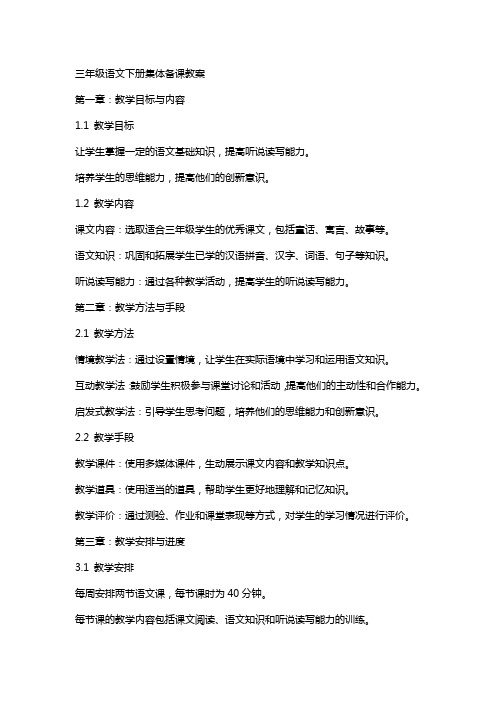 三年级语文下册集体备课教案

第一章：教学目标与内容

1.1 教学目标

让学生掌握一定的语文基础知识，提高听说读写能力。

培养学生的思维能力，提高他们的创新意识。

1.2 教学内容

课文内容：选取适合三年级学生的优秀课文，包括童话、寓言、故事等。

语文知识：巩固和拓展学生已学的汉语拼音、汉字、词语、句子等知识。

听说读写能力：通过各种教学活动，提高学生的听说读写能力。

第二章：教学方法与手段

2.1 教学方法

情境教学法：通过设置情境，让学生在实际语境中学习和运用语文知识。

互动教学法：鼓励学生积极参与课堂讨论和活动，提高他们的主动性和合作能力。

启发式教学法：引导学生思考问题，培养他们的思维能力和创新意识。

2.2 教学手段

教学课件：使用多媒体课件，生动展示课文内容和教学知识点。

教学道具：使用适当的道具，帮助学生更好地理解和记忆知识。

教学评价：通过测验、作业和课堂表现等方式，对学生的学习情况进行评价。

第三章：教学安排与进度

3.1 教学安排

每周安排两节语文课，每节课时为 40 分钟。

每节课的教学内容包括课文阅读、语文知识和听说读写能力的训练。